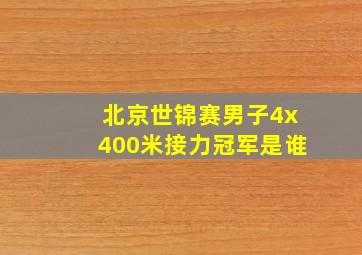 北京世锦赛男子4x400米接力冠军是谁